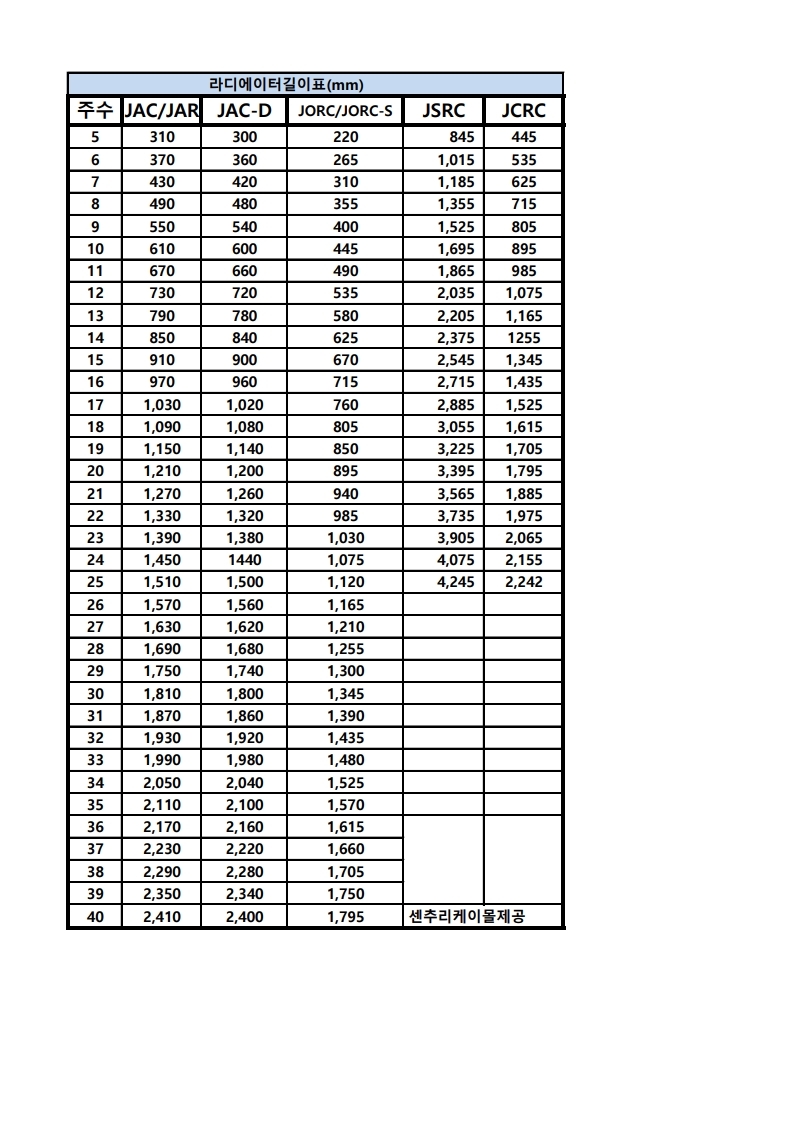 라디에이터길이표(mm)

| 주수 | JAC/JAR | JAC-D | JORC/JORC-S | JSRC | JCRC |
|---|---|---|---|---|---|
| 5 | 310 | 300 | 220 | 845 | 445 |
| 6 | 370 | 360 | 265 | 1,015 | 535 |
| 7 | 430 | 420 | 310 | 1,185 | 625 |
| 8 | 490 | 480 | 355 | 1,355 | 715 |
| 9 | 550 | 540 | 400 | 1,525 | 805 |
| 10 | 610 | 600 | 445 | 1,695 | 895 |
| 11 | 670 | 660 | 490 | 1,865 | 985 |
| 12 | 730 | 720 | 535 | 2,035 | 1,075 |
| 13 | 790 | 780 | 580 | 2,205 | 1,165 |
| 14 | 850 | 840 | 625 | 2,375 | 1255 |
| 15 | 910 | 900 | 670 | 2,545 | 1,345 |
| 16 | 970 | 960 | 715 | 2,715 | 1,435 |
| 17 | 1,030 | 1,020 | 760 | 2,885 | 1,525 |
| 18 | 1,090 | 1,080 | 805 | 3,055 | 1,615 |
| 19 | 1,150 | 1,140 | 850 | 3,225 | 1,705 |
| 20 | 1,210 | 1,200 | 895 | 3,395 | 1,795 |
| 21 | 1,270 | 1,260 | 940 | 3,565 | 1,885 |
| 22 | 1,330 | 1,320 | 985 | 3,735 | 1,975 |
| 23 | 1,390 | 1,380 | 1,030 | 3,905 | 2,065 |
| 24 | 1,450 | 1440 | 1,075 | 4,075 | 2,155 |
| 25 | 1,510 | 1,500 | 1,120 | 4,245 | 2,242 |
| 26 | 1,570 | 1,560 | 1,165 | | |
| 27 | 1,630 | 1,620 | 1,210 | | |
| 28 | 1,690 | 1,680 | 1,255 | | |
| 29 | 1,750 | 1,740 | 1,300 | | |
| 30 | 1,810 | 1,800 | 1,345 | | |
| 31 | 1,870 | 1,860 | 1,390 | | |
| 32 | 1,930 | 1,920 | 1,435 | | |
| 33 | 1,990 | 1,980 | 1,480 | | |
| 34 | 2,050 | 2,040 | 1,525 | | |
| 35 | 2,110 | 2,100 | 1,570 | | |
| 36 | 2,170 | 2,160 | 1,615 | | |
| 37 | 2,230 | 2,220 | 1,660 | | |
| 38 | 2,290 | 2,280 | 1,705 | | |
| 39 | 2,350 | 2,340 | 1,750 | | |
| 40 | 2,410 | 2,400 | 1,795 | 센추리케이몰제공 | |